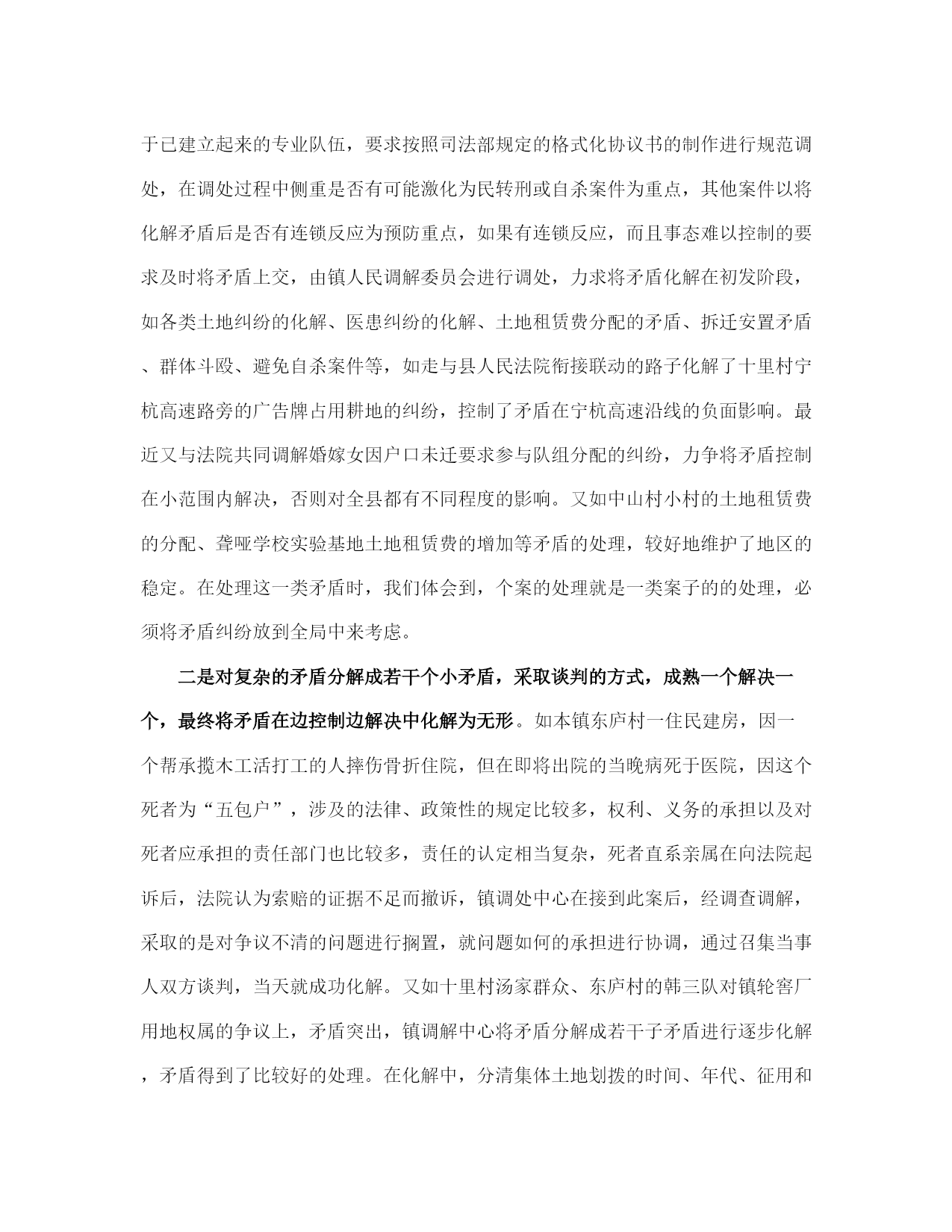 于已建立起来的专业队伍，要求按照司法部规定的格式化协议书的制作进行规范调处，在调处过程中侧重是否有可能激化为民转刑或自杀案件为重点，其他案件以将化解矛盾后是否有连锁反应为预防重点，如果有连锁反应，而且事态难以控制的要求及时将矛盾上交，由镇人民调解委员会进行调处，力求将矛盾化解在初发阶段，如各类土地纠纷的化解、医患纠纷的化解、土地租赁费分配的矛盾、拆迁安置矛盾、群体斗殴、避免自杀案件等，如走与县人民法院衔接联动的路子化解了十里村宁杭高速路旁的广告牌占用耕地的纠纷，控制了矛盾在宁杭高速沿线的负面影响。最近又与法院共同调解婚嫁女因户口未迁要求参与队组分配的纠纷，力争将矛盾控制在小范围内解决，否则对全县都有不同程度的影响。又如中山村小村的土地租赁费的分配、聋哑学校实验基地土地租赁费的增加等矛盾的处理，较好地维护了地区的稳定。在处理这一类矛盾时，我们体会到，个案的处理就是一类案子的的处理，必须将矛盾纠纷放到全局中来考虑。

二是对复杂的矛盾分解成若干个小矛盾，采取谈判的方式，成熟一个解决一个，最终将矛盾在边控制边解决中化解为无形。如本镇东庐村一住民建房，因一个帮承揽木工活打工的人摔伤骨折住院，但在即将出院的当晚病死于医院，因这个死者为“五包户”，涉及的法律、政策性的规定比较多，权利、义务的承担以及对死者应承担的责任部门也比较多，责任的认定相当复杂，死者直系亲属在向法院起诉后，法院认为索赔的证据不足而撤诉，镇调处中心在接到此案后，经调查调解，采取的是对争议不清的问题进行搁置，就问题如何的承担进行协调，通过召集当事人双方谈判，当天就成功化解。又如十里村汤家群众、东庐村的韩三队对镇轮窑厂用地权属的争议上，矛盾突出，镇调解中心将矛盾分解成若干子矛盾进行逐步化解，矛盾得到了比较好的处理。在化解中，分清集体土地划拨的时间、年代、征用和